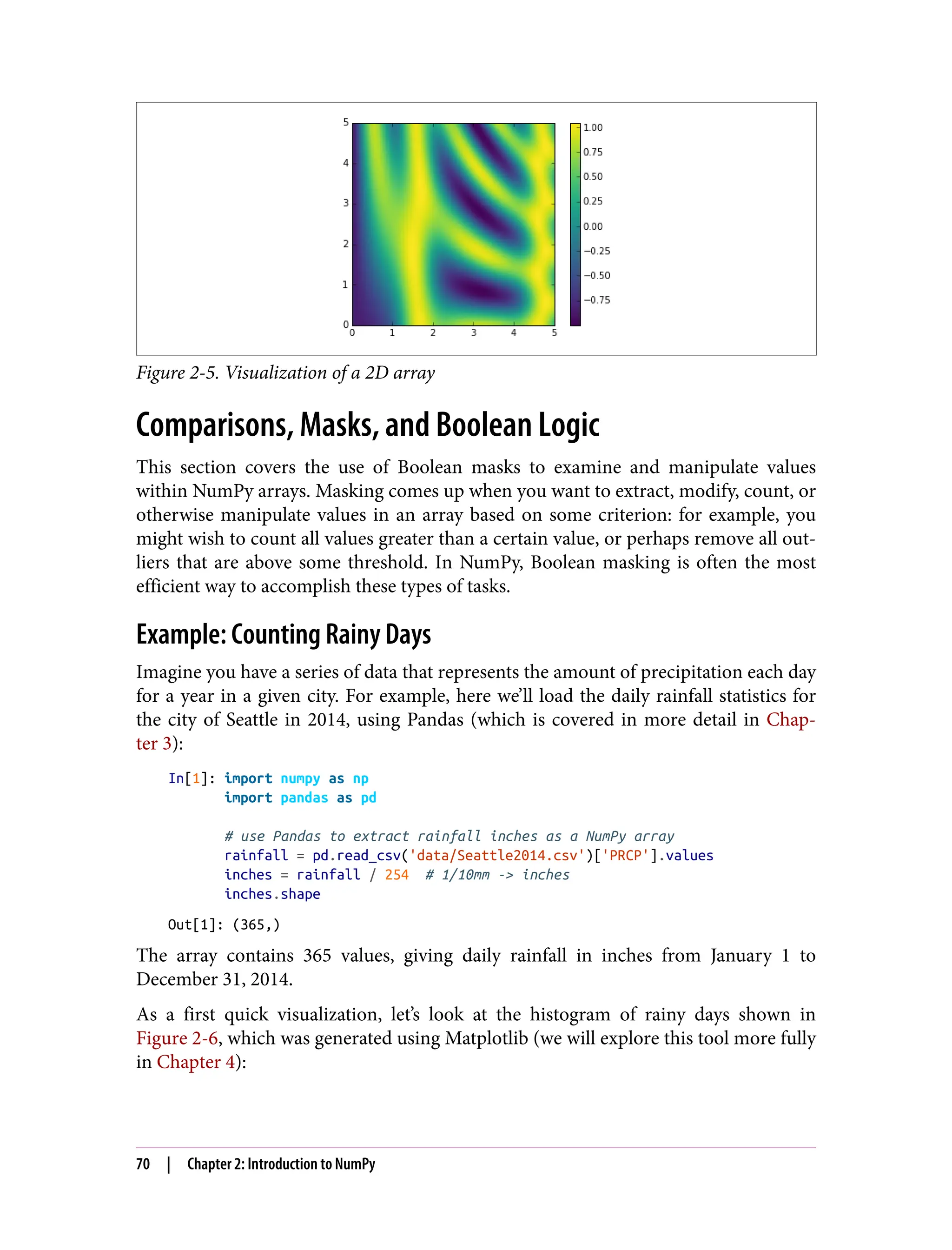 5
4
3
2
1
0
0 1 2 3 4 5

1.00
0.75
0.50
0.25
0.00
−0.25
−0.50
−0.75

Figure 2-5. Visualization of a 2D array

Comparisons, Masks, and Boolean Logic

This section covers the use of Boolean masks to examine and manipulate values within NumPy arrays. Masking comes up when you want to extract, modify, count, or otherwise manipulate values in an array based on some criterion: for example, you might wish to count all values greater than a certain value, or perhaps remove all outliers that are above some threshold. In NumPy, Boolean masking is often the most efficient way to accomplish these types of tasks.

Example: Counting Rainy Days

Imagine you have a series of data that represents the amount of precipitation each day for a year in a given city. For example, here we'll load the daily rainfall statistics for the city of Seattle in 2014, using Pandas (which is covered in more detail in Chapter 3):

In[1]: import numpy as np
       import pandas as pd

       # use Pandas to extract rainfall inches as a NumPy array
       rainfall = pd.read_csv('data/Seattle2014.csv')['PRCP'].values
       inches = rainfall / 254  # 1/10mm -> inches
       inches.shape

Out[1]: (365,)

The array contains 365 values, giving daily rainfall in inches from January 1 to December 31, 2014.

As a first quick visualization, let's look at the histogram of rainy days shown in Figure 2-6, which was generated using Matplotlib (we will explore this tool more fully in Chapter 4):

70 | Chapter 2: Introduction to NumPy